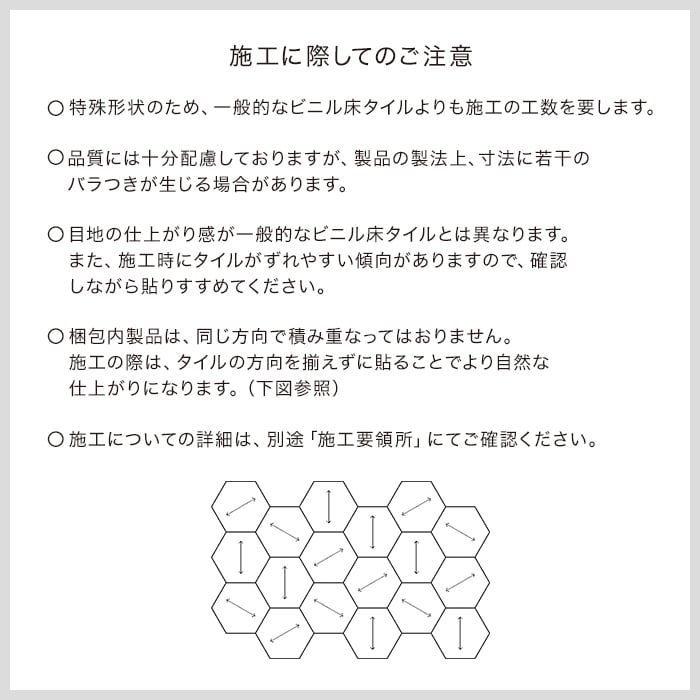 施工に際してのご注意

○ 特殊形状のため、一般的なビニル床タイルよりも施工の工数を要します。

○ 品質には十分配慮しておりますが、製品の製法上、寸法に若干のバラつきが生じる場合があります。

○ 目地の仕上がり感が一般的なビニル床タイルとは異なります。また、施工時にタイルがずれやすい傾向がありますので、確認しながら貼りすすめてください。

○ 梱包内製品は、同じ方向で積み重なってはおりません。施工の際は、タイルの方向を揃えずに貼ることでより自然な仕上がりになります。（下図参照）

○ 施工についての詳細は、別途「施工要領所」にてご確認ください。